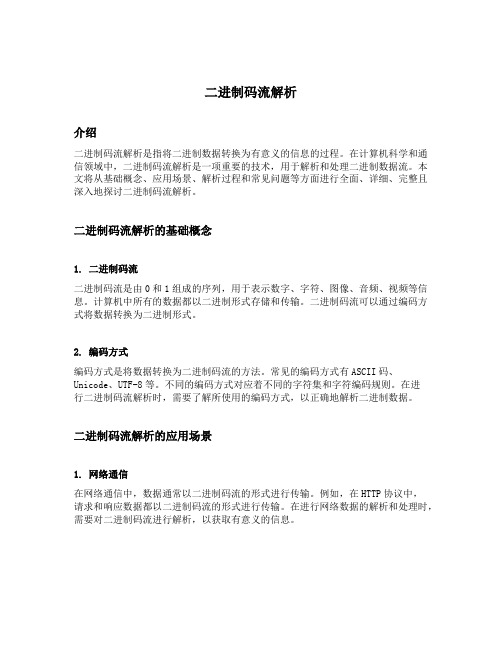 二进制码流解析

介绍

二进制码流解析是指将二进制数据转换为有意义的信息的过程。在计算机科学和通信领域中，二进制码流解析是一项重要的技术，用于解析和处理二进制数据流。本文将从基础概念、应用场景、解析过程和常见问题等方面进行全面、详细、完整且深入地探讨二进制码流解析。

二进制码流解析的基础概念

1. 二进制码流

二进制码流是由 0 和 1 组成的序列，用于表示数字、字符、图像、音频、视频等信息。计算机中所有的数据都以二进制形式存储和传输。二进制码流可以通过编码方式将数据转换为二进制形式。

2. 编码方式

编码方式是将数据转换为二进制码流的方法。常见的编码方式有 ASCII 码、Unicode、UTF-8 等。不同的编码方式对应着不同的字符集和字符编码规则。在进行二进制码流解析时，需要了解所使用的编码方式，以正确地解析二进制数据。

二进制码流解析的应用场景

1. 网络通信

在网络通信中，数据通常以二进制码流的形式进行传输。例如，在 HTTP 协议中，请求和响应数据都以二进制码流的形式进行传输。在进行网络数据的解析和处理时，需要对二进制码流进行解析，以获取有意义的信息。